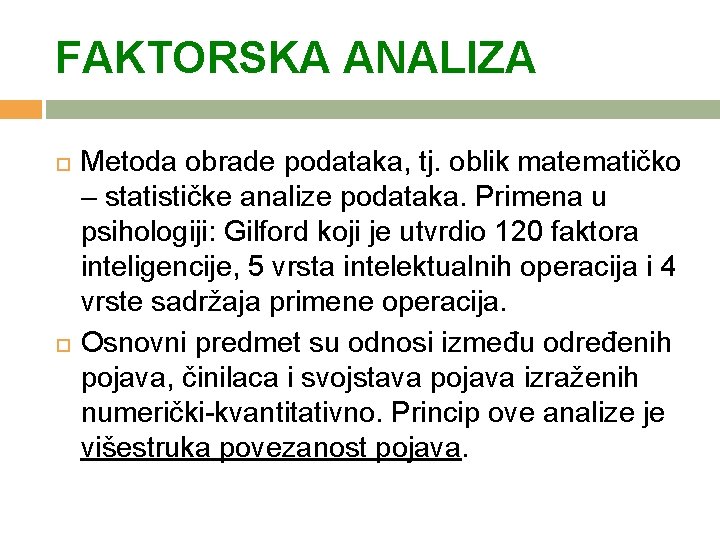 FAKTORSKA ANALIZA

Metoda obrade podataka, tj. oblik matematičko – statističke analize podataka. Primena u psihologiji: Gilford koji je utvrdio 120 faktora inteligencije, 5 vrsta intelektualnih operacija i 4 vrste sadržaja primene operacija.

Osnovni predmet su odnosi između određenih pojava, činilaca i svojstava pojava izraženih numerički-kvantitativno. Princip ove analize je višestruka povezanost pojava.